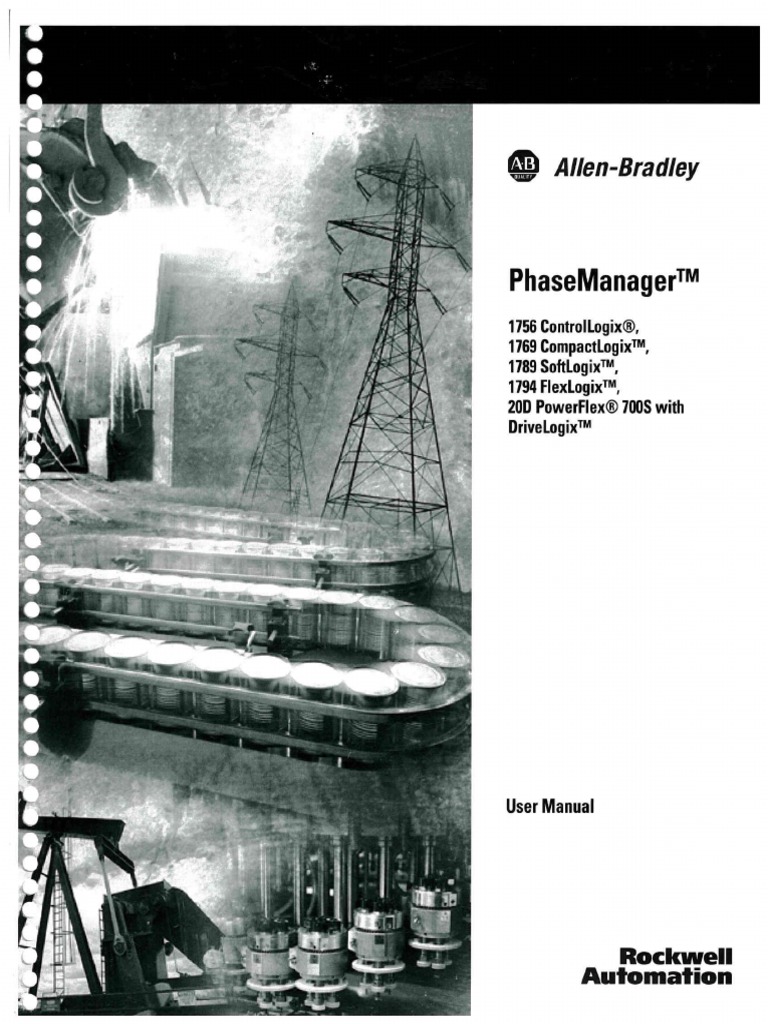 AB
Allen-Bradley

PhaseManager™

1756 ControlLogix®,
1769 CompactLogix™,
1789 SoftLogix™,
1794 FlexLogix™,
20D PowerFlex® 700S with
DriveLogix™

User Manual

Rockwell
Automation